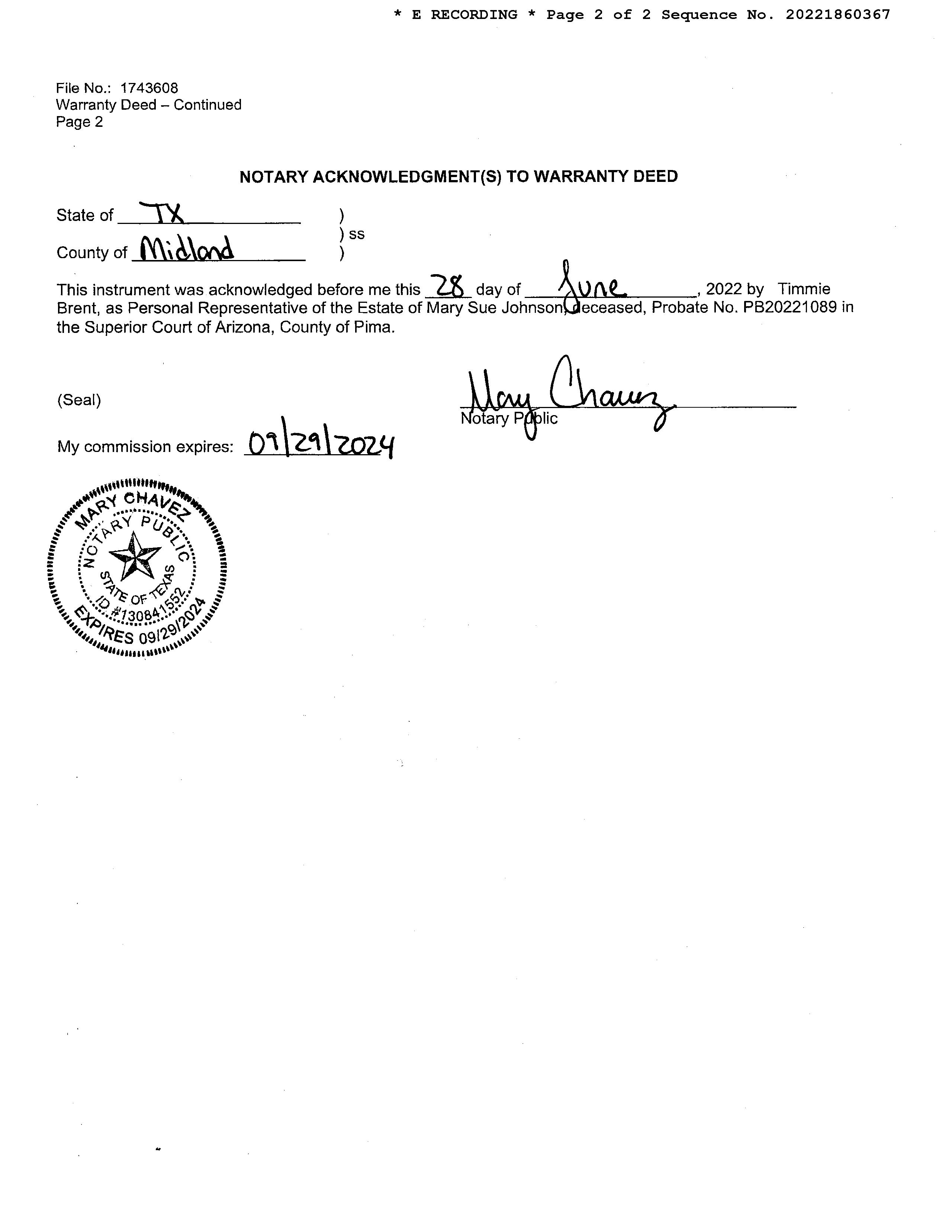 * E RECORDING * Page 2 of 2 Sequence No. 20221860367

File No.: 1743608
Warranty Deed – Continued
Page 2

NOTARY ACKNOWLEDGMENT(S) TO WARRANTY DEED

State of TX )
) ss
County of Midland )

This instrument was acknowledged before me this 28 day of June, 2022 by Timmie Brent, as Personal Representative of the Estate of Mary Sue Johnson, deceased, Probate No. PB20221089 in the Superior Court of Arizona, County of Pima.

(Seal)

Mary Chavez
Notary Public

My commission expires: 09/29/2024

MARY CHAVEZ
NOTARY PUBLIC
STATE OF TEXAS
ID #130841552
EXPIRES 09/29/2024